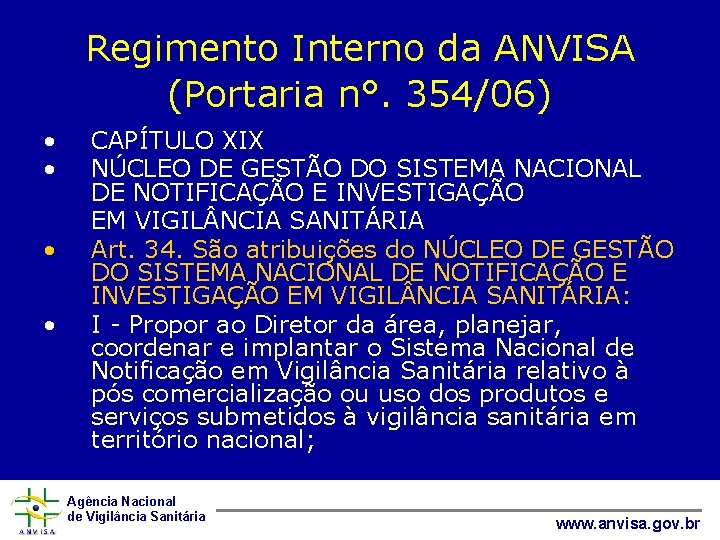 Regimento Interno da ANVISA (Portaria nº. 354/06)

• CAPÍTULO XIX
• NÚCLEO DE GESTÃO DO SISTEMA NACIONAL DE NOTIFICAÇÃO E INVESTIGAÇÃO EM VIGILÂNCIA SANITÁRIA
• Art. 34. São atribuições do NÚCLEO DE GESTÃO DO SISTEMA NACIONAL DE NOTIFICAÇÃO E INVESTIGAÇÃO EM VIGILÂNCIA SANITÁRIA:
• I - Propor ao Diretor da área, planejar, coordenar e implantar o Sistema Nacional de Notificação em Vigilância Sanitária relativo à pós comercialização ou uso dos produtos e serviços submetidos à vigilância sanitária em território nacional;

ANVISA
Agência Nacional
de Vigilância Sanitária

www.anvisa.gov.br